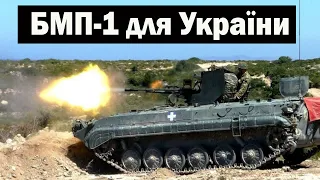 БМП-1 для України